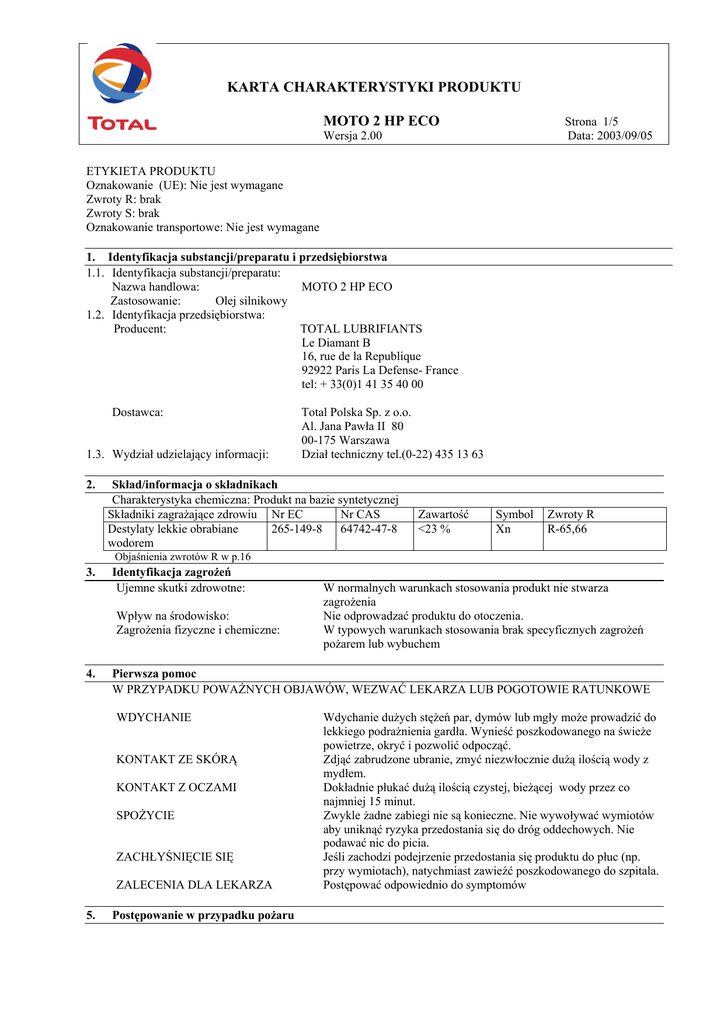 TOTAL

KARTA CHARAKTERYSTYKI PRODUKTU

MOTO 2 HP ECO
Wersja 2.00

Strona 1/5
Data: 2003/09/05

ETYKIETA PRODUKTU
Oznakowanie (UE): Nie jest wymagane
Zwroty R: brak
Zwroty S: brak
Oznakowanie transportowe: Nie jest wymagane

1. Identyfikacja substancji/preparatu i przedsiębiorstwa

1.1. Identyfikacja substancji/preparatu:
Nazwa handlowa: MOTO 2 HP ECO
Zastosowanie: Olej silnikowy
1.2. Identyfikacja przedsiębiorstwa:
Producent: TOTAL LUBRIFIANTS
Le Diamant B
16, rue de la Republique
92922 Paris La Defense- France
tel: + 33(0)1 41 35 40 00

Dostawca: Total Polska Sp. z o.o.
Al. Jana Pawła II 80
00-175 Warszawa
1.3. Wydział udzielający informacji: Dział techniczny tel.(0-22) 435 13 63

2. Skład/informacja o składnikach

Charakterystyka chemiczna: Produkt na bazie syntetycznej

| Składniki zagrażające zdrowiu | Nr EC | Nr CAS | Zawartość | Symbol | Zwroty R |
|---|---|---|---|---|---|
| Destylaty lekkie obrabiane wodorem | 265-149-8 | 64742-47-8 | <23 % | Xn | R-65,66 |

Objaśnienia zwrotów R w p.16

3. Identyfikacja zagrożeń

Ujemne skutki zdrowotne: W normalnych warunkach stosowania produkt nie stwarza zagrożenia
Wpływ na środowisko: Nie odprowadzać produktu do otoczenia.
Zagrożenia fizyczne i chemiczne: W typowych warunkach stosowania brak specyficznych zagrożeń pożarem lub wybuchem

4. Pierwsza pomoc

W PRZYPADKU POWAŻNYCH OBJAWÓW, WEZWAĆ LEKARZA LUB POGOTOWIE RATUNKOWE

WDYCHANIE Wdychanie dużych stężeń par, dymów lub mgły może prowadzić do lekkiego podrażnienia gardła. Wynieść poszkodowanego na świeże powietrze, okryć i pozwolić odpocząć.
KONTAKT ZE SKÓRĄ Zdjąć zabrudzone ubranie, zmyć niezwłocznie dużą ilością wody z mydłem.
KONTAKT Z OCZAMI Dokładnie płukać dużą ilością czystej, bieżącej wody przez co najmniej 15 minut.
SPOŻYCIE Zwykle żadne zabiegi nie są konieczne. Nie wywoływać wymiotów aby uniknąć ryzyka przedostania się do dróg oddechowych. Nie podawać nic do picia.
ZACHŁYŚNIĘCIE SIĘ Jeśli zachodzi podejrzenie przedostania się produktu do płuc (np. przy wymiotach), natychmiast zawieźć poszkodowanego do szpitala.
ZALECENIA DLA LEKARZA Postępować odpowiednio do symptomów

5. Postępowanie w przypadku pożaru